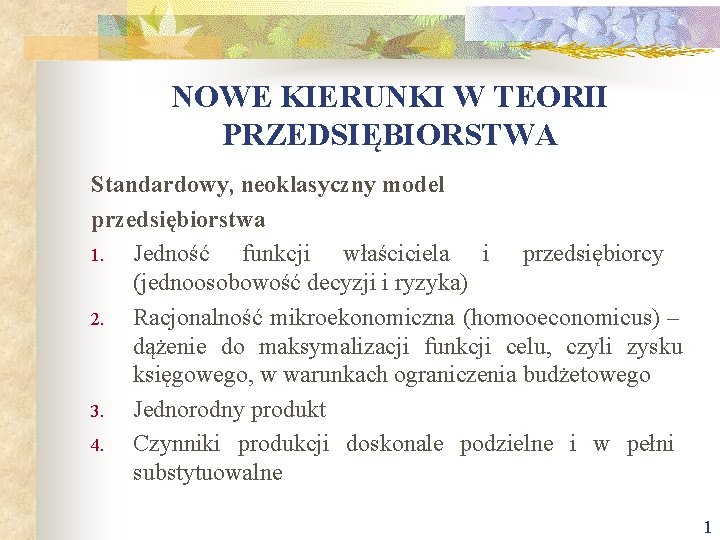 NOWE KIERUNKI W TEORII PRZEDSIĘBIORSTWA

Standardowy, neoklasyczny model przedsiębiorstwa

1. Jedność funkcji właściciela i przedsiębiorcy (jednoosobowość decyzji i ryzyka)
2. Racjonalność mikroekonomiczna (homooeconomicus) – dążenie do maksymalizacji funkcji celu, czyli zysku księgowego, w warunkach ograniczenia budżetowego
3. Jednorodny produkt
4. Czynniki produkcji doskonale podzielne i w pełni substytuowalne

1